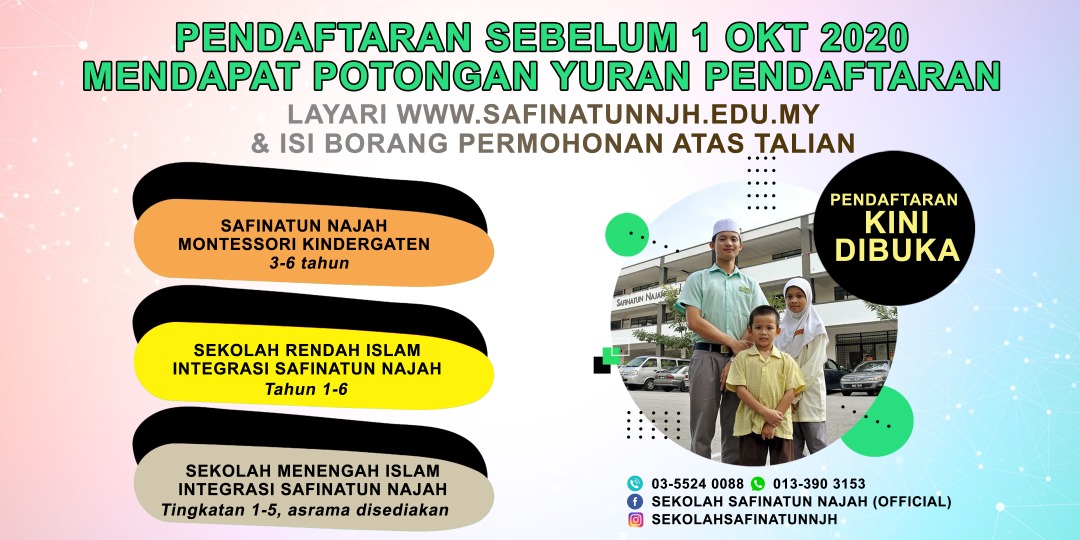 PENDAFTARAN SEBELUM 1 OKT 2020
MENDAPAT POTONGAN YURAN PENDAFTARAN

LAYARI WWW.SAFINATUNNJH.EDU.MY
& ISI BORANG PERMOHONAN ATAS TALIAN

SAFINATUN NAJAH
MONTESSORI KINDERGATEN
3-6 tahun

SEKOLAH RENDAH ISLAM
INTEGRASI SAFINATUN NAJAH
Tahun 1-6

SEKOLAH MENENGAH ISLAM
INTEGRASI SAFINATUN NAJAH
Tingkatan 1-5, asrama disediakan

PENDAFTARAN
KINI
DIBUKA

SAFINATUN NAJAH

03-5524 0088 013-390 3153
SEKOLAH SAFINATUN NAJAH (OFFICIAL)
SEKOLAHSAFINATUNNJH